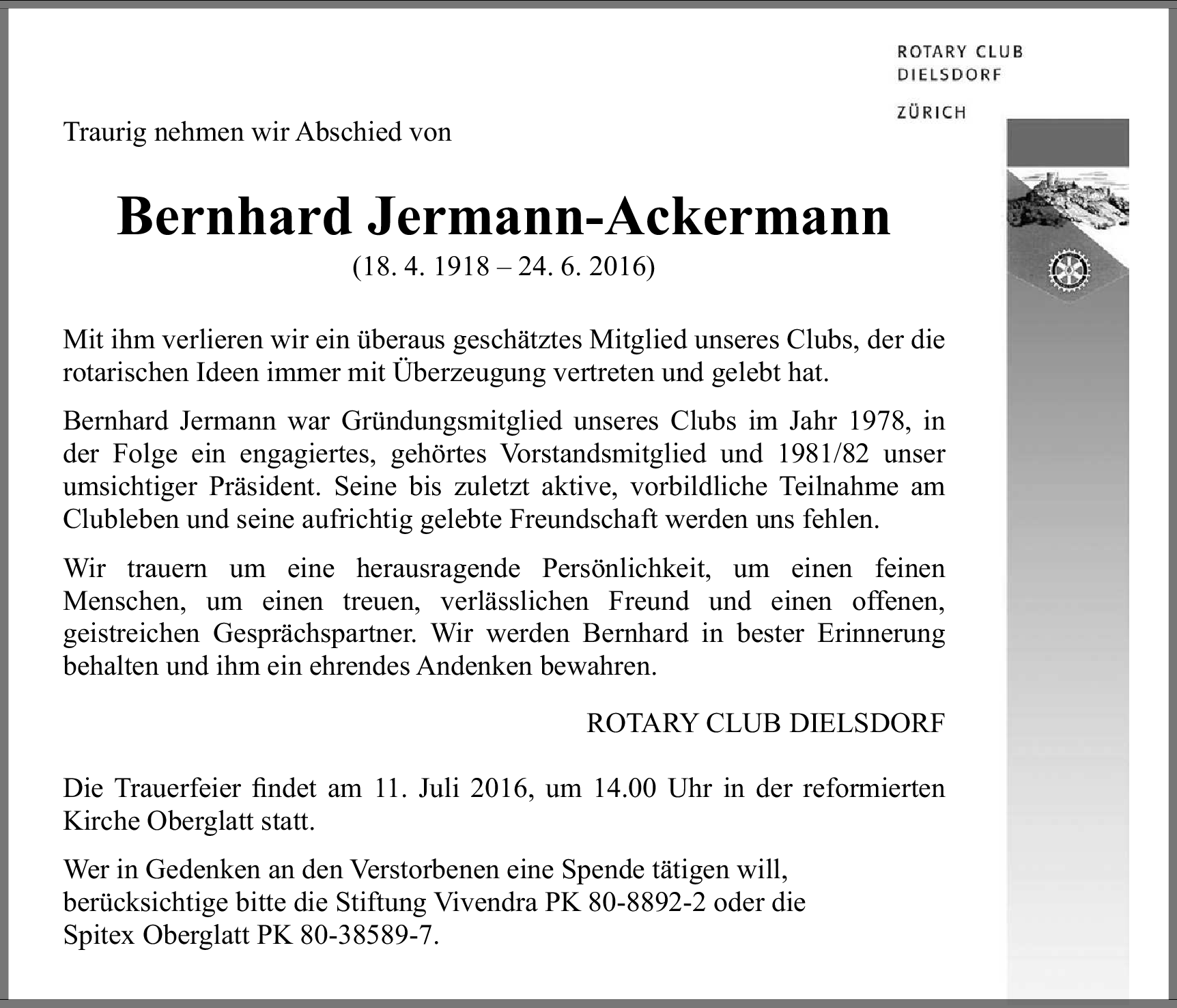 ROTARY CLUB
DIELSDORF

ZÜRICH

Traurig nehmen wir Abschied von

Bernhard Jermann-Ackermann

(18. 4. 1918 – 24. 6. 2016)

Mit ihm verlieren wir ein überaus geschätztes Mitglied unseres Clubs, der die rotarischen Ideen immer mit Überzeugung vertreten und gelebt hat.

Bernhard Jermann war Gründungsmitglied unseres Clubs im Jahr 1978, in der Folge ein engagiertes, gehörtes Vorstandsmitglied und 1981/82 unser umsichtiger Präsident. Seine bis zuletzt aktive, vorbildliche Teilnahme am Clubleben und seine aufrichtig gelebte Freundschaft werden uns fehlen.

Wir trauern um eine herausragende Persönlichkeit, um einen feinen Menschen, um einen treuen, verlässlichen Freund und einen offenen, geistreichen Gesprächspartner. Wir werden Bernhard in bester Erinnerung behalten und ihm ein ehrendes Andenken bewahren.

ROTARY CLUB DIELSDORF

Die Trauerfeier findet am 11. Juli 2016, um 14.00 Uhr in der reformierten Kirche Oberglatt statt.

Wer in Gedenken an den Verstorbenen eine Spende tätigen will, berücksichtige bitte die Stiftung Vivendra PK 80-8892-2 oder die Spitex Oberglatt PK 80-38589-7.